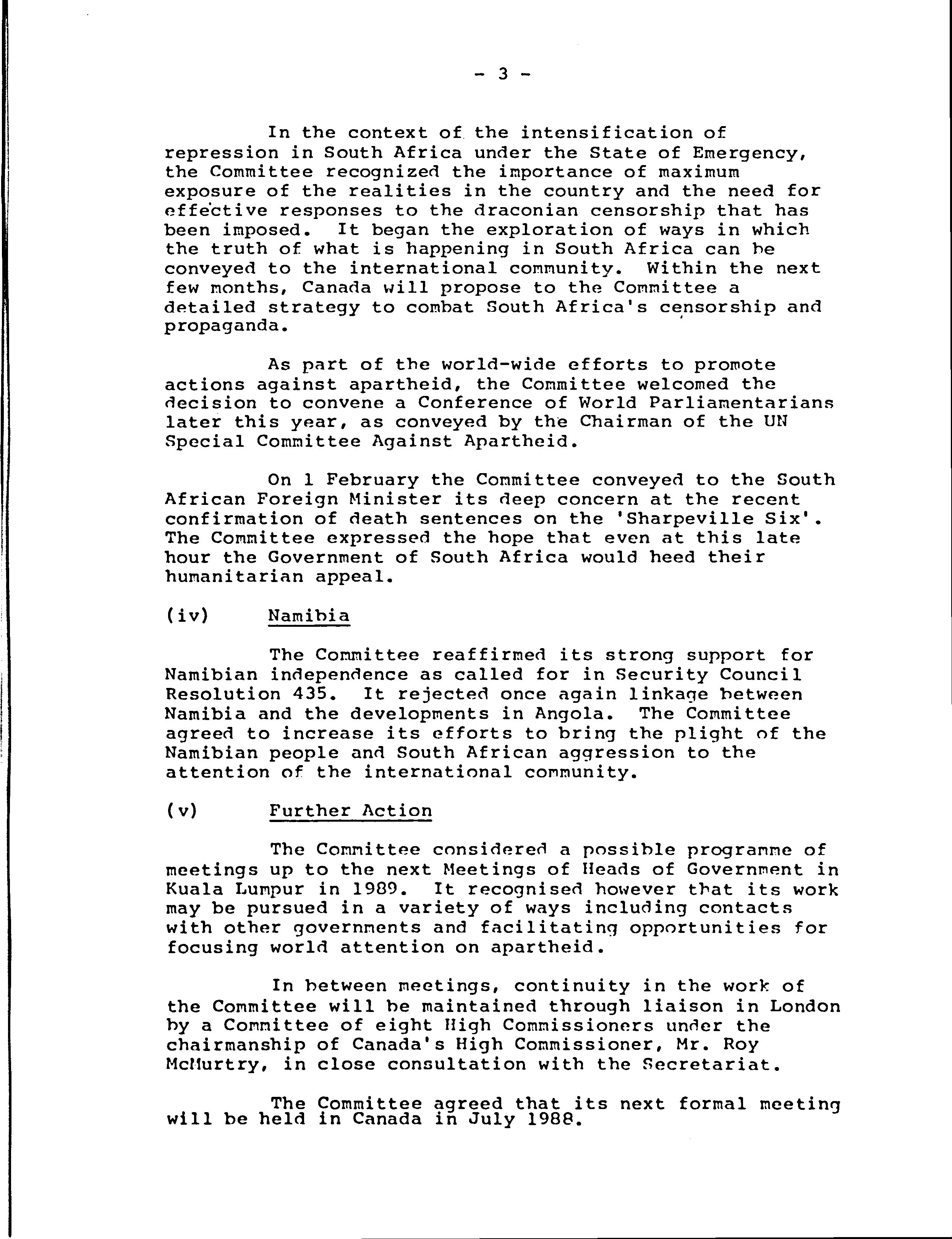 - 3 -

In the context of the intensification of repression in South Africa under the State of Emergency, the Committee recognized the importance of maximum exposure of the realities in the country and the need for effective responses to the draconian censorship that has been imposed. It began the exploration of ways in which the truth of what is happening in South Africa can be conveyed to the international community. Within the next few months, Canada will propose to the Committee a detailed strategy to combat South Africa's censorship and propaganda.

As part of the world-wide efforts to promote actions against apartheid, the Committee welcomed the decision to convene a Conference of World Parliamentarians later this year, as conveyed by the Chairman of the UN Special Committee Against Apartheid.

On 1 February the Committee conveyed to the South African Foreign Minister its deep concern at the recent confirmation of death sentences on the 'Sharpeville Six'. The Committee expressed the hope that even at this late hour the Government of South Africa would heed their humanitarian appeal.

(iv) Namibia

The Committee reaffirmed its strong support for Namibian independence as called for in Security Council Resolution 435. It rejected once again linkage between Namibia and the developments in Angola. The Committee agreed to increase its efforts to bring the plight of the Namibian people and South African aggression to the attention of the international community.

(v) Further Action

The Committee considered a possible programme of meetings up to the next Meetings of Heads of Government in Kuala Lumpur in 1989. It recognised however that its work may be pursued in a variety of ways including contacts with other governments and facilitating opportunities for focusing world attention on apartheid.

In between meetings, continuity in the work of the Committee will be maintained through liaison in London by a Committee of eight High Commissioners under the chairmanship of Canada's High Commissioner, Mr. Roy McMurtry, in close consultation with the Secretariat.

The Committee agreed that its next formal meeting will be held in Canada in July 1988.